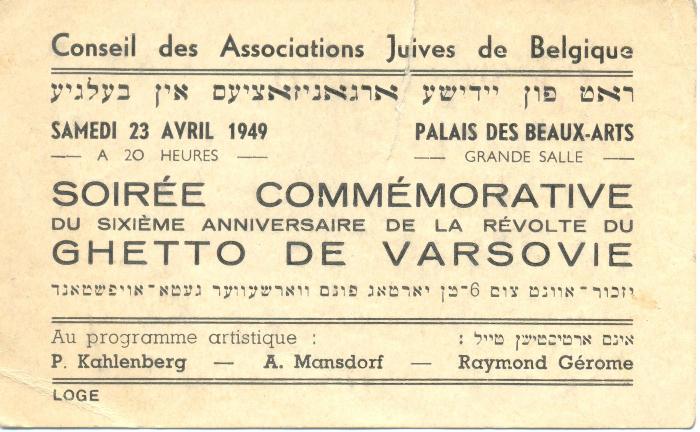 Conseil des Associations Juives de Belgique

ראט פון יידישע ארגאניזאציעס אין בעלגיע

SAMEDI 23 AVRIL 1949
— A 20 HEURES —

PALAIS DES BEAUX-ARTS
— GRANDE SALLE —

SOIRÉE COMMÉMORATIVE
DU SIXIÈME ANNIVERSAIRE DE LA RÉVOLTE DU
GHETTO DE VARSOVIE

יזכור־אוונט צום 6־טן יארטאג פונם ווארשעווער געטא־אויפשטאנד

Au programme artistique :

אינם ארטיסטישן טייל :

P. Kahlenberg — A. Mansdorf — Raymond Gérome

LOGE